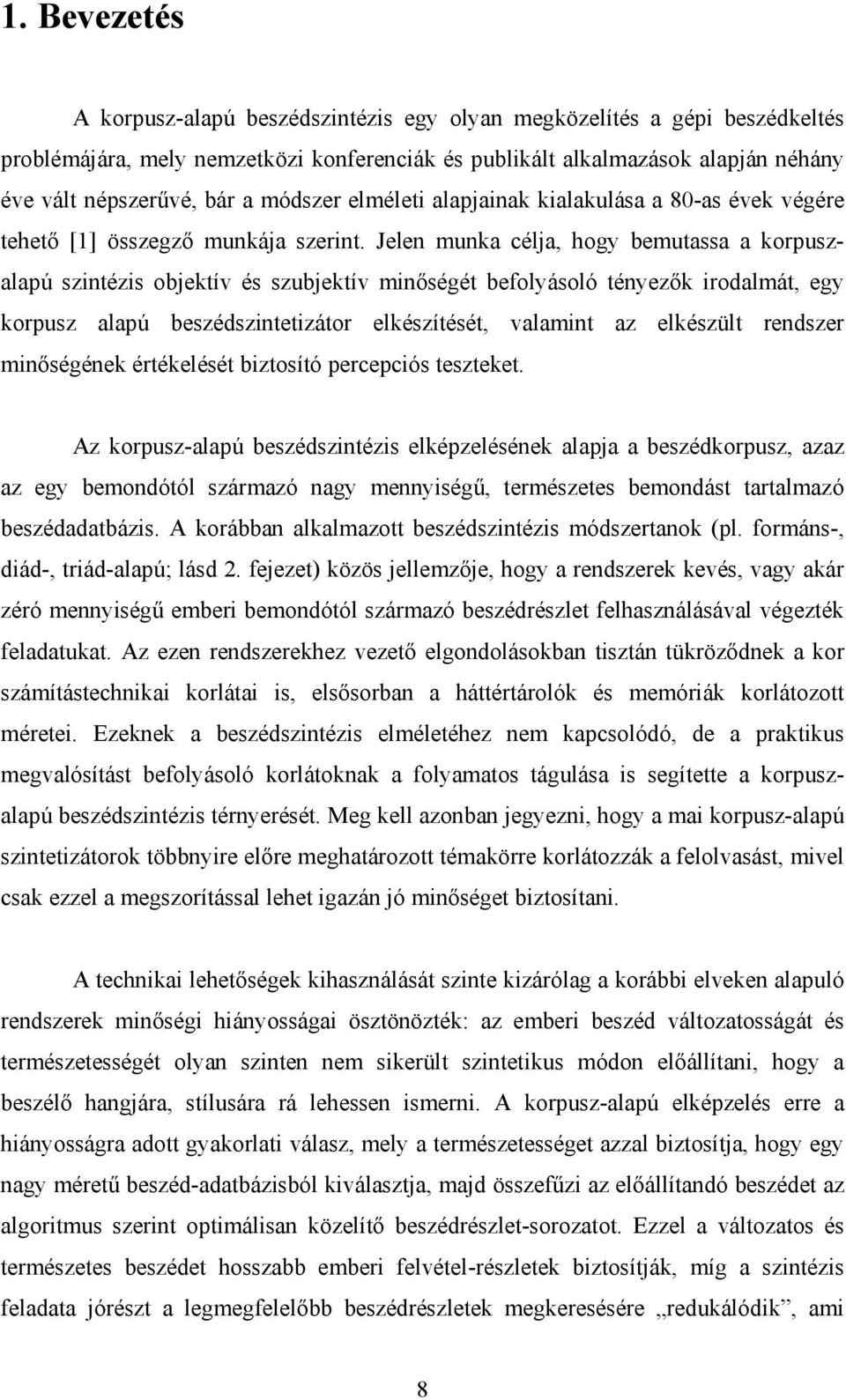 1. Bevezetés

A korpusz-alapú beszédszintézis egy olyan megközelítés a gépi beszédkeltés problémájára, mely nemzetközi konferenciák és publikált alkalmazások alapján néhány éve vált népszerűvé, bár a módszer elméleti alapjainak kialakulása a 80-as évek végére tehető [1] összegző munkája szerint. Jelen munka célja, hogy bemutassa a korpusz-alapú szintézis objektív és szubjektív minőségét befolyásoló tényezők irodalmát, egy korpusz alapú beszédszintetizátor elkészítését, valamint az elkészült rendszer minőségének értékelését biztosító percepciós teszteket.

Az korpusz-alapú beszédszintézis elképzelésének alapja a beszédkorpusz, azaz az egy bemondótól származó nagy mennyiségű, természetes bemondást tartalmazó beszédadatbázis. A korábban alkalmazott beszédszintézis módszertanok (pl. formáns-, diád-, triád-alapú; lásd 2. fejezet) közös jellemzője, hogy a rendszerek kevés, vagy akár zéró mennyiségű emberi bemondótól származó beszédrészlet felhasználásával végezték feladatukat. Az ezen rendszerekhez vezető elgondolásokban tisztán tükröződnek a kor számítástechnikai korlátai is, elsősorban a háttértárolók és memóriák korlátozott méretei. Ezeknek a beszédszintézis elméletéhez nem kapcsolódó, de a praktikus megvalósítást befolyásoló korlátoknak a folyamatos tágulása is segítette a korpusz-alapú beszédszintézis térnyerését. Meg kell azonban jegyezni, hogy a mai korpusz-alapú szintetizátorok többnyire előre meghatározott témakörre korlátozzák a felolvasást, mivel csak ezzel a megszorítással lehet igazán jó minőséget biztosítani.

A technikai lehetőségek kihasználását szinte kizárólag a korábbi elveken alapuló rendszerek minőségi hiányosságai ösztönözték: az emberi beszéd változatosságát és természetességét olyan szinten nem sikerült szintetikus módon előállítani, hogy a beszélő hangjára, stílusára rá lehessen ismerni. A korpusz-alapú elképzelés erre a hiányosságra adott gyakorlati válasz, mely a természetességet azzal biztosítja, hogy egy nagy méretű beszéd-adatbázisból kiválasztja, majd összefűzi az előállítandó beszédet az algoritmus szerint optimálisan közelítő beszédrészlet-sorozatot. Ezzel a változatos és természetes beszédet hosszabb emberi felvétel-részletek biztosítják, míg a szintézis feladata jórészt a legmegfelelőbb beszédrészletek megkeresésére „redukálódik”, ami

8